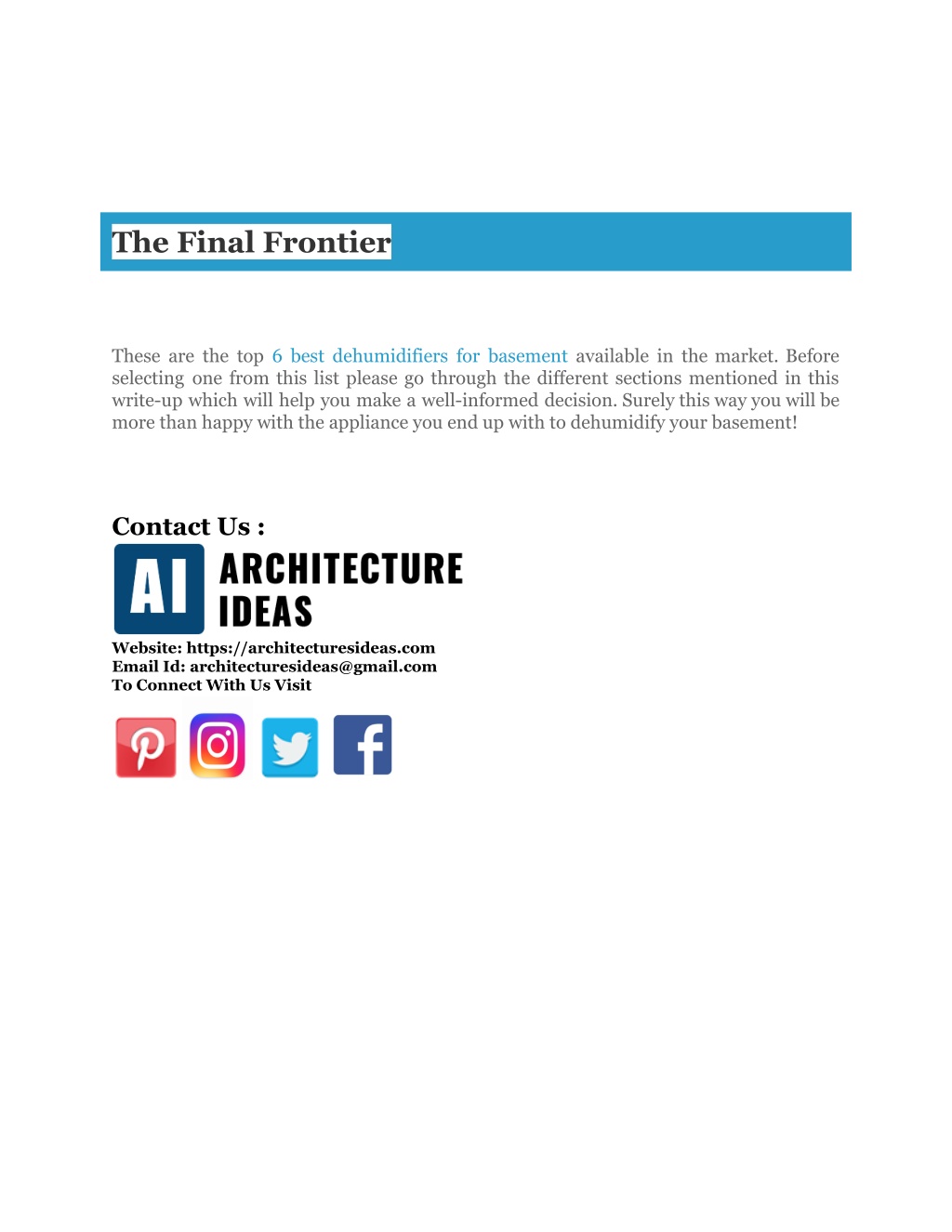 The Final Frontier

These are the top 6 best dehumidifiers for basement available in the market. Before selecting one from this list please go through the different sections mentioned in this write-up which will help you make a well-informed decision. Surely this way you will be more than happy with the appliance you end up with to dehumidify your basement!

Contact Us :

AI ARCHITECTURE IDEAS

Website: https://architecturesideas.com
Email Id: architecturesideas@gmail.com
To Connect With Us Visit